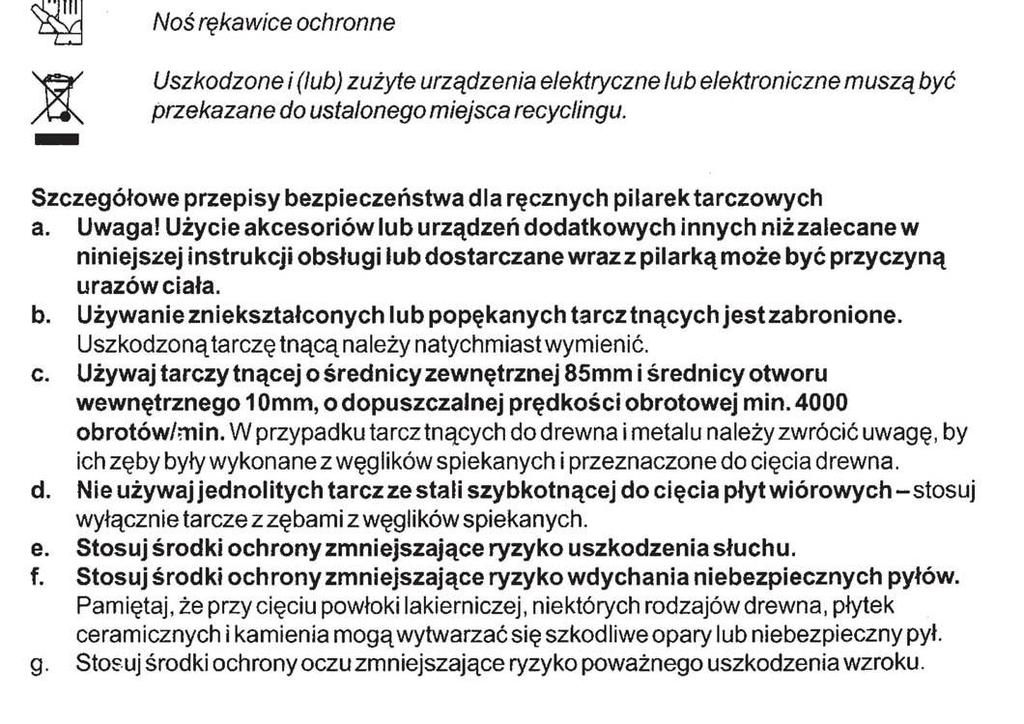 Noś rękawice ochronne

Uszkodzone i (lub) zużyte urządzenia elektryczne lub elektroniczne muszą być przekazane do ustalonego miejsca recyclingu.

Szczegółowe przepisy bezpieczeństwa dla ręcznych pilarek tarczowych
a. Uwaga! Użycie akcesoriów lub urządzeń dodatkowych innych niż zalecane w niniejszej instrukcji obsługi lub dostarczane wraz z pilarką może być przyczyną urazów ciała.
b. Używanie zniekształconych lub popękanych tarcz tnących jest zabronione. Uszkodzoną tarczę tnącą należy natychmiast wymienić.
c. Używaj tarczy tnącej o średnicy zewnętrznej 85mm i średnicy otworu wewnętrznego 10mm, o dopuszczalnej prędkości obrotowej min. 4000 obrotów/min. W przypadku tarcz tnących do drewna i metalu należy zwrócić uwagę, by ich zęby były wykonane z węglików spiekanych i przeznaczone do cięcia drewna.
d. Nie używaj jednolitych tarcz ze stali szybkotnącej do cięcia płyt wiórowych – stosuj wyłącznie tarcze z zębami z węglików spiekanych.
e. Stosuj środki ochrony zmniejszające ryzyko uszkodzenia słuchu.
f. Stosuj środki ochrony zmniejszające ryzyko wdychania niebezpiecznych pyłów. Pamiętaj, że przy cięciu powłoki lakierniczej, niektórych rodzajów drewna, płytek ceramicznych i kamienia mogą wytwarzać się szkodliwe opary lub niebezpieczny pył.
g. Stosuj środki ochrony oczu zmniejszające ryzyko poważnego uszkodzenia wzroku.